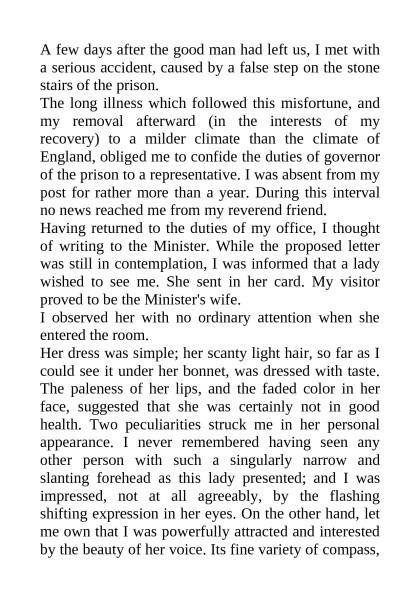 A few days after the good man had left us, I met with a serious accident, caused by a false step on the stone stairs of the prison.

The long illness which followed this misfortune, and my removal afterward (in the interests of my recovery) to a milder climate than the climate of England, obliged me to confide the duties of governor of the prison to a representative. I was absent from my post for rather more than a year. During this interval no news reached me from my reverend friend.

Having returned to the duties of my office, I thought of writing to the Minister. While the proposed letter was still in contemplation, I was informed that a lady wished to see me. She sent in her card. My visitor proved to be the Minister's wife.

I observed her with no ordinary attention when she entered the room.

Her dress was simple; her scanty light hair, so far as I could see it under her bonnet, was dressed with taste. The paleness of her lips, and the faded color in her face, suggested that she was certainly not in good health. Two peculiarities struck me in her personal appearance. I never remembered having seen any other person with such a singularly narrow and slanting forehead as this lady presented; and I was impressed, not at all agreeably, by the flashing shifting expression in her eyes. On the other hand, let me own that I was powerfully attracted and interested by the beauty of her voice. Its fine variety of compass,